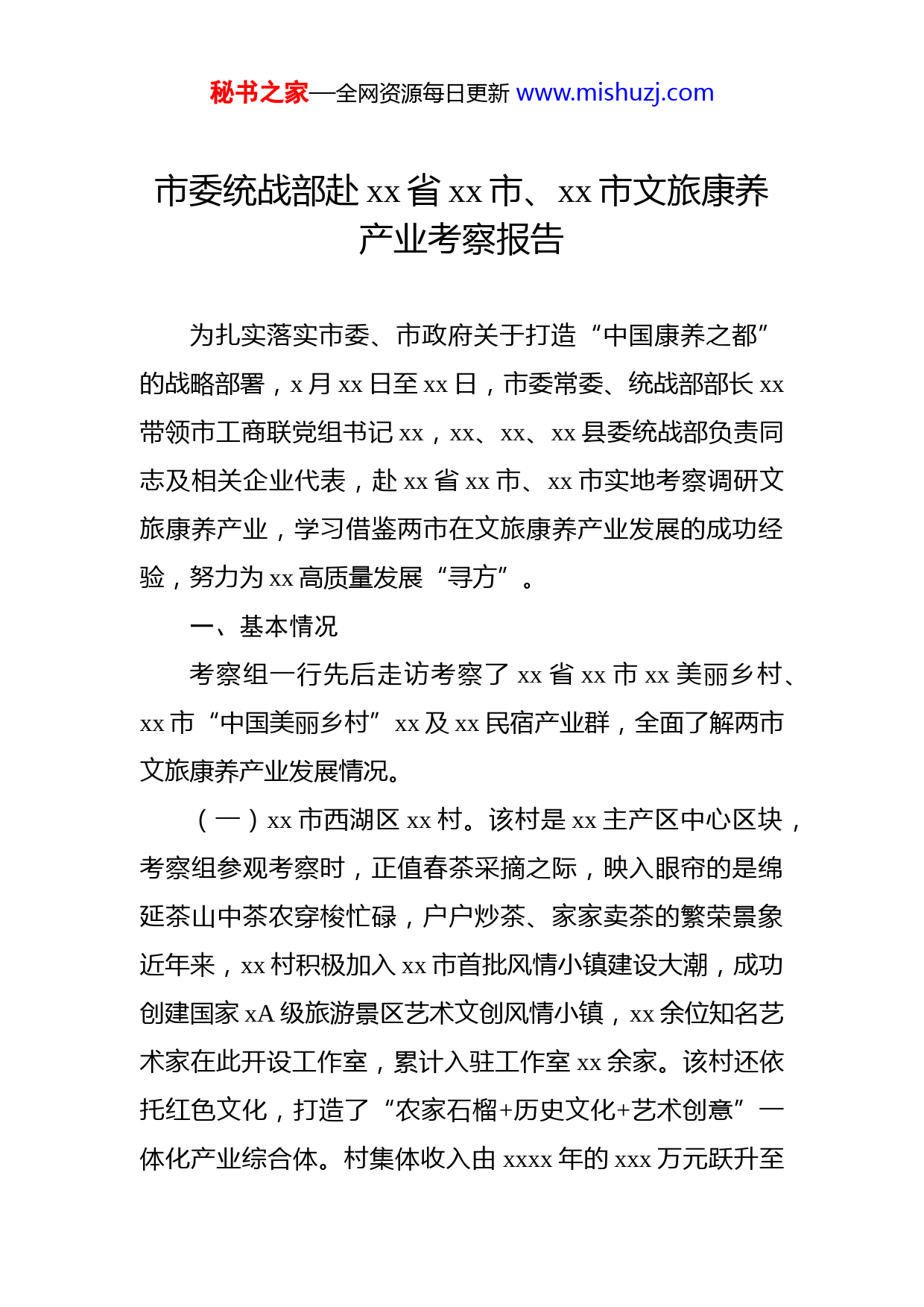 秘书之家—全网资源每日更新 www.mishuzj.com

市委统战部赴 xx 省 xx 市、xx 市文旅康养产业考察报告

为扎实落实市委、市政府关于打造“中国康养之都”的战略部署，x 月 xx 日至 xx 日，市委常委、统战部部长 xx 带领市工商联党组书记 xx，xx、xx、xx 县委统战部负责同志及相关企业代表，赴 xx 省 xx 市、xx 市实地考察调研文旅康养产业，学习借鉴两市在文旅康养产业发展的成功经验，努力为 xx 高质量发展“寻方”。

一、基本情况

考察组一行先后走访考察了 xx 省 xx 市 xx 美丽乡村、xx 市“中国美丽乡村”xx 及 xx 民宿产业群，全面了解两市文旅康养产业发展情况。

（一）xx 市西湖区 xx 村。该村是 xx 主产区中心区块，考察组参观考察时，正值春茶采摘之际，映入眼帘的是绵延茶山中茶农穿梭忙碌，户户炒茶、家家卖茶的繁荣景象近年来，xx 村积极加入 xx 市首批风情小镇建设大潮，成功创建国家 xA 级旅游景区艺术文创风情小镇，xx 余位知名艺术家在此开设工作室，累计入驻工作室 xx 余家。该村还依托红色文化，打造了“农家石榴+历史文化+艺术创意”一体化产业综合体。村集体收入由 xxxx 年的 xxx 万元跃升至